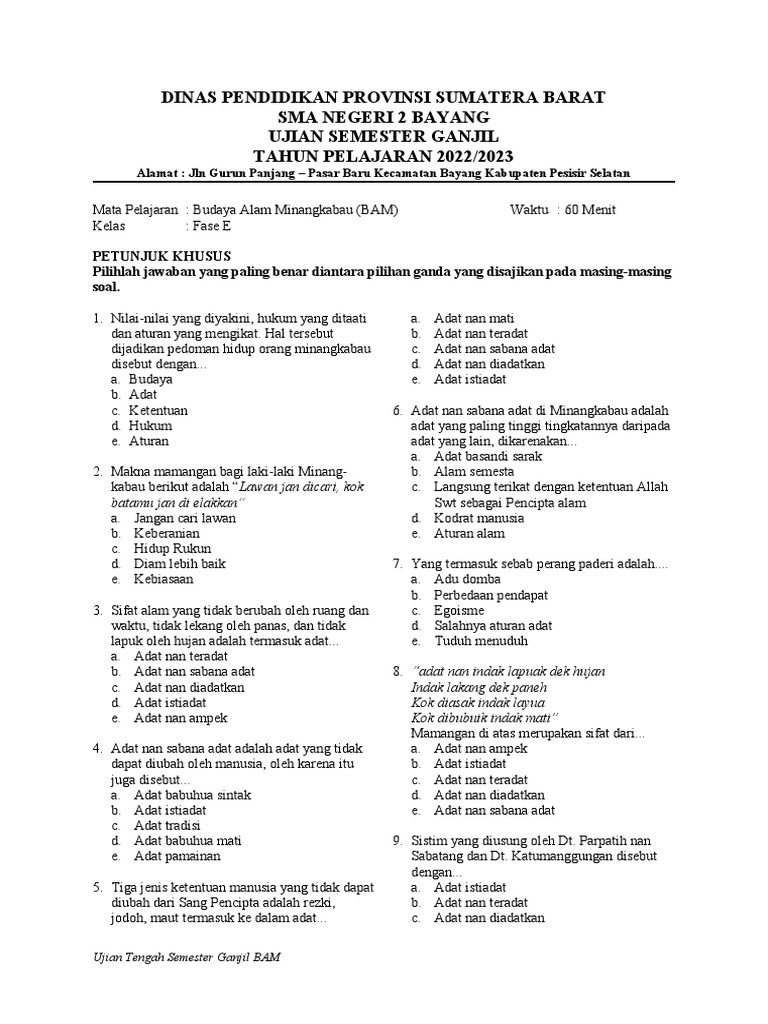 DINAS PENDIDIKAN PROVINSI SUMATERA BARAT
SMA NEGERI 2 BAYANG
UJIAN SEMESTER GANJIL
TAHUN PELAJARAN 2022/2023
Alamat : Jln Gurun Panjang – Pasar Baru Kecamatan Bayang Kabupaten Pesisir Selatan

Mata Pelajaran : Budaya Alam Minangkabau (BAM) Waktu : 60 Menit
Kelas : Fase E

PETUNJUK KHUSUS
Pilihlah jawaban yang paling benar diantara pilihan ganda yang disajikan pada masing-masing soal.

1. Nilai-nilai yang diyakini, hukum yang ditaati dan aturan yang mengikat. Hal tersebut dijadikan pedoman hidup orang minangkabau disebut dengan...
a. Budaya
b. Adat
c. Ketentuan
d. Hukum
e. Aturan

2. Makna mamangan bagi laki-laki Minangkabau berikut adalah "Lawan jan dicari, kok batamu jan di elakkan"
a. Jangan cari lawan
b. Keberanian
c. Hidup Rukun
d. Diam lebih baik
e. Kebiasaan

3. Sifat alam yang tidak berubah oleh ruang dan waktu, tidak lekang oleh panas, dan tidak lapuk oleh hujan adalah termasuk adat...
a. Adat nan teradat
b. Adat nan sabana adat
c. Adat nan diadatkan
d. Adat istiadat
e. Adat nan ampek

4. Adat nan sabana adat adalah adat yang tidak dapat diubah oleh manusia, oleh karena itu juga disebut...
a. Adat babuhua sintak
b. Adat istiadat
c. Adat tradisi
d. Adat babuhua mati
e. Adat pamainan

5. Tiga jenis ketentuan manusia yang tidak dapat diubah dari Sang Pencipta adalah rezki, jodoh, maut termasuk ke dalam adat...
a. Adat nan mati
b. Adat nan teradat
c. Adat nan sabana adat
d. Adat nan diadatkan
e. Adat istiadat

6. Adat nan sabana adat di Minangkabau adalah adat yang paling tinggi tingkatannya daripada adat yang lain, dikarenakan...
a. Adat basandi sarak
b. Alam semesta
c. Langsung terikat dengan ketentuan Allah Swt sebagai Pencipta alam
d. Kodrat manusia
e. Aturan alam

7. Yang termasuk sebab perang paderi adalah....
a. Adu domba
b. Perbedaan pendapat
c. Egoisme
d. Salahnya aturan adat
e. Tuduh menuduh

8. "adat nan indak lapuak dek hujan
Indak lakang dek paneh
Kok diasak indak layua
Kok dibubuik indak mati"
Mamangan di atas merupakan sifat dari...
a. Adat nan ampek
b. Adat istiadat
c. Adat nan teradat
d. Adat nan diadatkan
e. Adat nan sabana adat

9. Sistim yang diusung oleh Dt. Parpatih nan Sabatang dan Dt. Katumanggungan disebut dengan...
a. Adat istiadat
b. Adat nan teradat
c. Adat nan diadatkan

Ujian Tengah Semester Ganjil BAM